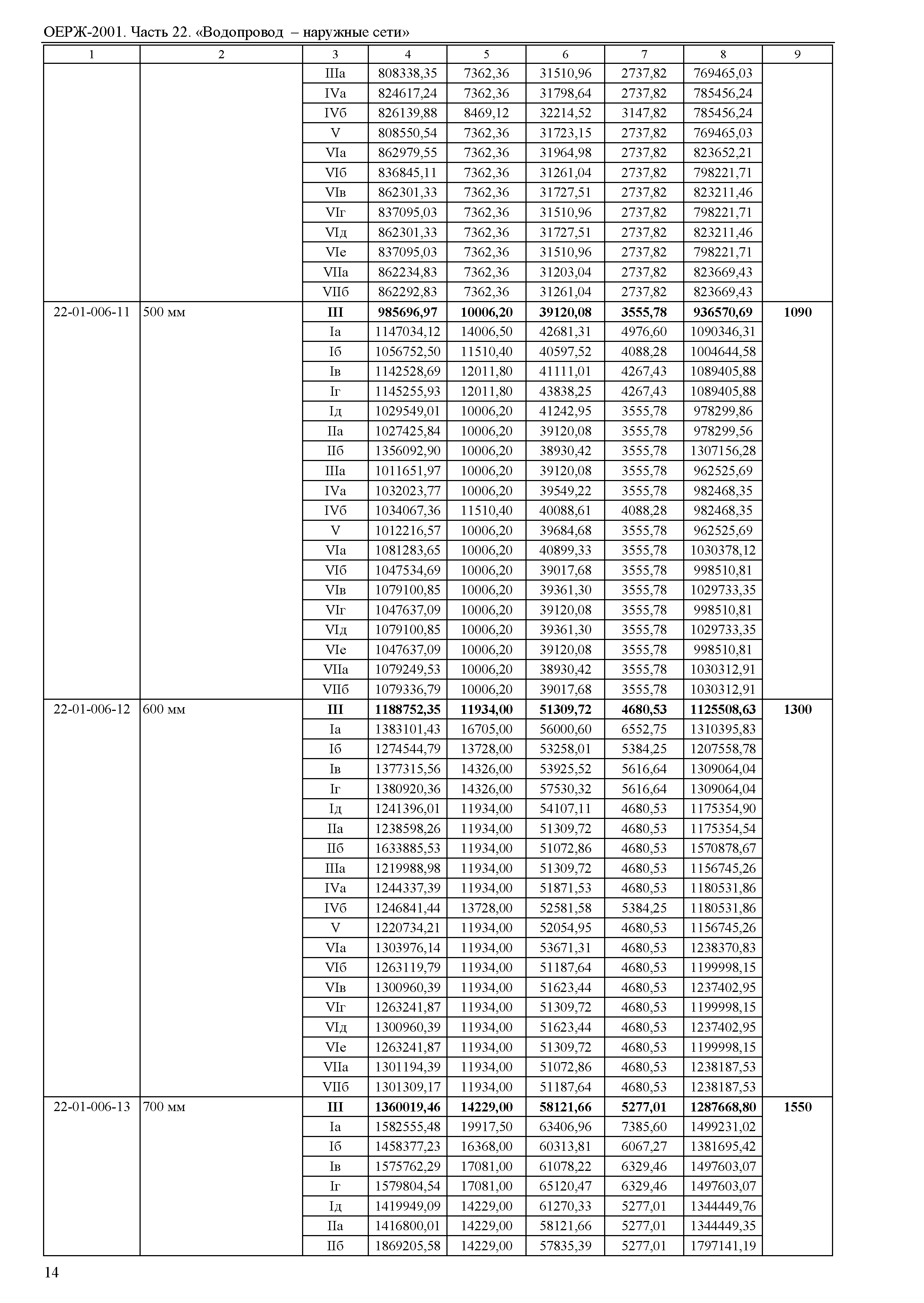 ОЕРЖ-2001. Часть 22. «Водопровод – наружные сети»

| 1 | 2 | 3 | 4 | 5 | 6 | 7 | 8 | 9 |
|---|---|---|---|---|---|---|---|---|
| | | IIIа | 808338,35 | 7362,36 | 31510,96 | 2737,82 | 769465,03 | |
| | | IVа | 824617,24 | 7362,36 | 31798,64 | 2737,82 | 785456,24 | |
| | | IVб | 826139,88 | 8469,12 | 32214,52 | 3147,82 | 785456,24 | |
| | | V | 808550,54 | 7362,36 | 31723,15 | 2737,82 | 769465,03 | |
| | | VIа | 862979,55 | 7362,36 | 31964,98 | 2737,82 | 823652,21 | |
| | | VIб | 836845,11 | 7362,36 | 31261,04 | 2737,82 | 798221,71 | |
| | | VIв | 862301,33 | 7362,36 | 31727,51 | 2737,82 | 823211,46 | |
| | | VIг | 837095,03 | 7362,36 | 31510,96 | 2737,82 | 798221,71 | |
| | | VIд | 862301,33 | 7362,36 | 31727,51 | 2737,82 | 823211,46 | |
| | | VIе | 837095,03 | 7362,36 | 31510,96 | 2737,82 | 798221,71 | |
| | | VIIа | 862234,83 | 7362,36 | 31203,04 | 2737,82 | 823669,43 | |
| | | VIIб | 862292,83 | 7362,36 | 31261,04 | 2737,82 | 823669,43 | |
| 22-01-006-11 | 500 мм | **III** | **985696,97** | **10006,20** | **39120,08** | **3555,78** | **936570,69** | **1090** |
| | | Iа | 1147034,12 | 14006,50 | 42681,31 | 4976,60 | 1090346,31 | |
| | | Iб | 1056752,50 | 11510,40 | 40597,52 | 4088,28 | 1004644,58 | |
| | | Iв | 1142528,69 | 12011,80 | 41111,01 | 4267,43 | 1089405,88 | |
| | | Iг | 1145255,93 | 12011,80 | 43838,25 | 4267,43 | 1089405,88 | |
| | | Iд | 1029549,01 | 10006,20 | 41242,95 | 3555,78 | 978299,86 | |
| | | IIа | 1027425,84 | 10006,20 | 39120,08 | 3555,78 | 978299,56 | |
| | | IIб | 1356092,90 | 10006,20 | 38930,42 | 3555,78 | 1307156,28 | |
| | | IIIа | 1011651,97 | 10006,20 | 39120,08 | 3555,78 | 962525,69 | |
| | | IVа | 1032023,77 | 10006,20 | 39549,22 | 3555,78 | 982468,35 | |
| | | IVб | 1034067,36 | 11510,40 | 40088,61 | 4088,28 | 982468,35 | |
| | | V | 1012216,57 | 10006,20 | 39684,68 | 3555,78 | 962525,69 | |
| | | VIа | 1081283,65 | 10006,20 | 40899,33 | 3555,78 | 1030378,12 | |
| | | VIб | 1047534,69 | 10006,20 | 39017,68 | 3555,78 | 998510,81 | |
| | | VIв | 1079100,85 | 10006,20 | 39361,30 | 3555,78 | 1029733,35 | |
| | | VIг | 1047637,09 | 10006,20 | 39120,08 | 3555,78 | 998510,81 | |
| | | VIд | 1079100,85 | 10006,20 | 39361,30 | 3555,78 | 1029733,35 | |
| | | VIе | 1047637,09 | 10006,20 | 39120,08 | 3555,78 | 998510,81 | |
| | | VIIа | 1079249,53 | 10006,20 | 38930,42 | 3555,78 | 1030312,91 | |
| | | VIIб | 1079336,79 | 10006,20 | 39017,68 | 3555,78 | 1030312,91 | |
| 22-01-006-12 | 600 мм | **III** | **1188752,35** | **11934,00** | **51309,72** | **4680,53** | **1125508,63** | **1300** |
| | | Iа | 1383101,43 | 16705,00 | 56000,60 | 6552,75 | 1310395,83 | |
| | | Iб | 1274544,79 | 13728,00 | 53258,01 | 5384,25 | 1207558,78 | |
| | | Iв | 1377315,56 | 14326,00 | 53925,52 | 5616,64 | 1309064,04 | |
| | | Iг | 1380920,36 | 14326,00 | 57530,32 | 5616,64 | 1309064,04 | |
| | | Iд | 1241396,01 | 11934,00 | 54107,11 | 4680,53 | 1175354,90 | |
| | | IIа | 1238598,26 | 11934,00 | 51309,72 | 4680,53 | 1175354,54 | |
| | | IIб | 1633885,53 | 11934,00 | 51072,86 | 4680,53 | 1570878,67 | |
| | | IIIа | 1219988,98 | 11934,00 | 51309,72 | 4680,53 | 1156745,26 | |
| | | IVа | 1244337,39 | 11934,00 | 51871,53 | 4680,53 | 1180531,86 | |
| | | IVб | 1246841,44 | 13728,00 | 52581,58 | 5384,25 | 1180531,86 | |
| | | V | 1220734,21 | 11934,00 | 52054,95 | 4680,53 | 1156745,26 | |
| | | VIа | 1303976,14 | 11934,00 | 53671,31 | 4680,53 | 1238370,83 | |
| | | VIб | 1263119,79 | 11934,00 | 51187,64 | 4680,53 | 1199998,15 | |
| | | VIв | 1300960,39 | 11934,00 | 51623,44 | 4680,53 | 1237402,95 | |
| | | VIг | 1263241,87 | 11934,00 | 51309,72 | 4680,53 | 1199998,15 | |
| | | VIд | 1300960,39 | 11934,00 | 51623,44 | 4680,53 | 1237402,95 | |
| | | VIе | 1263241,87 | 11934,00 | 51309,72 | 4680,53 | 1199998,15 | |
| | | VIIа | 1301194,39 | 11934,00 | 51072,86 | 4680,53 | 1238187,53 | |
| | | VIIб | 1301309,17 | 11934,00 | 51187,64 | 4680,53 | 1238187,53 | |
| 22-01-006-13 | 700 мм | **III** | **1360019,46** | **14229,00** | **58121,66** | **5277,01** | **1287668,80** | **1550** |
| | | Iа | 1582555,48 | 19917,50 | 63406,96 | 7385,60 | 1499231,02 | |
| | | Iб | 1458377,23 | 16368,00 | 60313,81 | 6067,27 | 1381695,42 | |
| | | Iв | 1575762,29 | 17081,00 | 61078,22 | 6329,46 | 1497603,07 | |
| | | Iг | 1579804,54 | 17081,00 | 65120,47 | 6329,46 | 1497603,07 | |
| | | Iд | 1419949,09 | 14229,00 | 61270,33 | 5277,01 | 1344449,76 | |
| | | IIа | 1416800,01 | 14229,00 | 58121,66 | 5277,01 | 1344449,35 | |
| | | IIб | 1869205,58 | 14229,00 | 57835,39 | 5277,01 | 1797141,19 | |

14